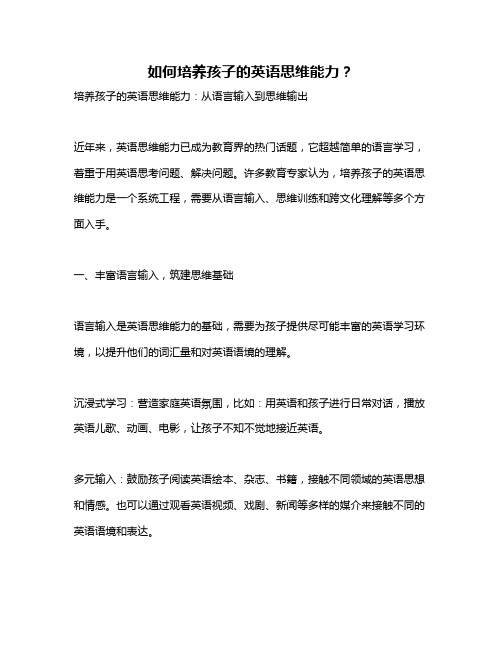 如何培养孩子的英语思维能力？

培养孩子的英语思维能力：从语言输入到思维输出

近年来，英语思维能力已成为教育界的热门话题，它超越简单的语言学习，着重于用英语思考问题、解决问题。许多教育专家认为，培养孩子的英语思维能力是一个系统工程，需要从语言输入、思维训练和跨文化理解等多个方面入手。

一、丰富语言输入，筑建思维基础

语言输入是英语思维能力的基础，需要为孩子提供尽可能丰富的英语学习环境，以提升他们的词汇量和对英语语境的理解。

沉浸式学习：营造家庭英语氛围，比如：用英语和孩子进行日常对话，播放英语儿歌、动画、电影，让孩子不知不觉地接近英语。

多元输入：鼓励孩子阅读英语绘本、杂志、书籍，接触不同领域的英语思想和情感。也可以通过观看英语视频、戏剧、新闻等多样的媒介来接触不同的英语语境和表达。